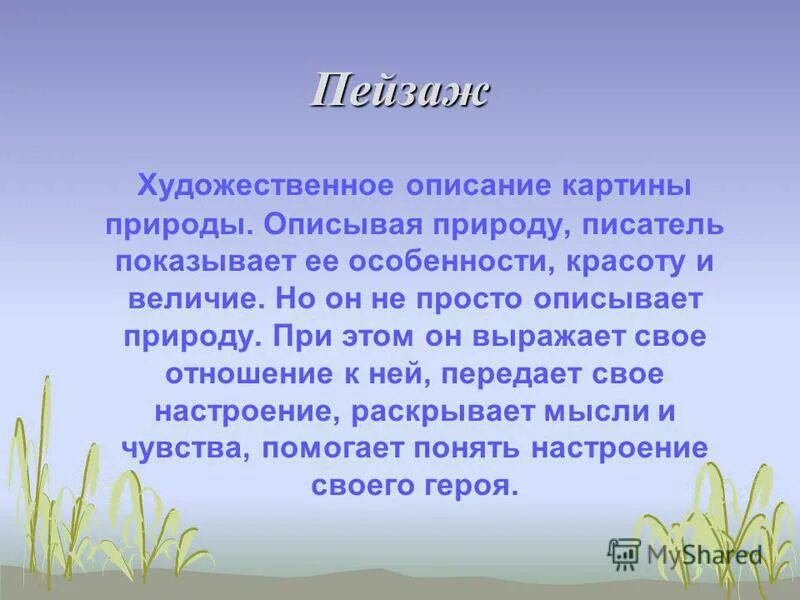 Пейзаж

Художественное описание картины природы. Описывая природу, писатель показывает ее особенности, красоту и величие. Но он не просто описывает природу. При этом он выражает свое отношение к ней, передает свое настроение, раскрывает мысли и чувства, помогает понять настроение своего героя.

MyShared